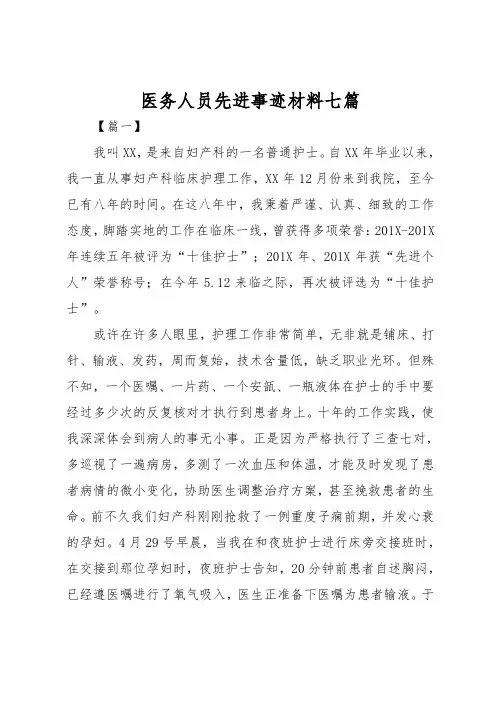 医务人员先进事迹材料七篇

【篇一】

我叫XX，是来自妇产科的一名普通护士。自XX年毕业以来，我一直从事妇产科临床护理工作，XX年12月份来到我院，至今已有八年的时间。在这八年中，我秉着严谨、认真、细致的工作态度，脚踏实地的工作在临床一线，曾获得多项荣誉：201X-201X年连续五年被评为“十佳护士”；201X年、201X年获“先进个人”荣誉称号；在今年5.12来临之际，再次被评选为“十佳护士”。

或许在许多人眼里，护理工作非常简单，无非就是铺床、打针、输液、发药，周而复始，技术含量低，缺乏职业光环。但殊不知，一个医嘱、一片药、一个安瓿、一瓶液体在护士的手中要经过多少次的反复核对才执行到患者身上。十年的工作实践，使我深深体会到病人的事无小事。正是因为严格执行了三查七对，多巡视了一遍病房，多测了一次血压和体温，才能及时发现了患者病情的微小变化，协助医生调整治疗方案，甚至挽救患者的生命。前不久我们妇产科刚刚抢救了一例重度子痫前期，并发心衰的孕妇。4月29号早晨，当我在和夜班护士进行床旁交接班时，在交接到那位孕妇时，夜班护士告知，20分钟前患者自述胸闷，已经遵医嘱进行了氧气吸入，医生正准备下医嘱为患者输液。于